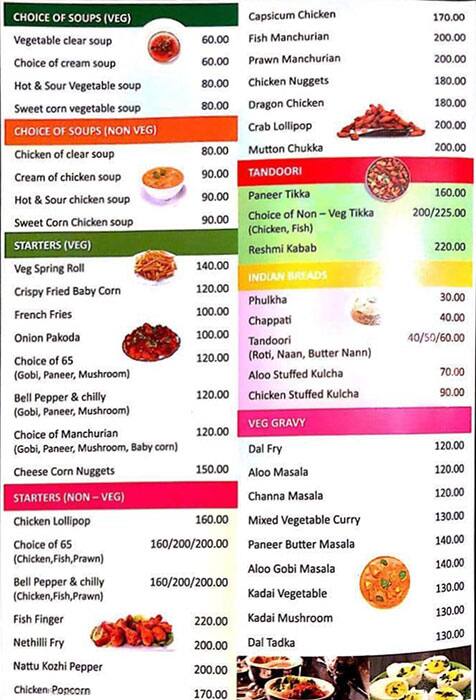 CHOICE OF SOUPS (VEG)

| | |
|---|---|
| Vegetable clear soup | 60.00 |
| Choice of cream soup | 60.00 |
| Hot & Sour Vegetable soup | 80.00 |
| Sweet corn vegetable soup | 80.00 |

CHOICE OF SOUPS (NON VEG)

| | |
|---|---|
| Chicken of clear soup | 80.00 |
| Cream of chicken soup | 90.00 |
| Hot & Sour chicken soup | 90.00 |
| Sweet Corn Chicken soup | 90.00 |

STARTERS (VEG)

| | |
|---|---|
| Veg Spring Roll | 140.00 |
| Crispy Fried Baby Corn | 120.00 |
| French Fries | 100.00 |
| Onion Pakoda | 100.00 |
| Choice of 65 (Gobi, Paneer, Mushroom) | 120.00 |
| Bell Pepper & chilly (Gobi, Paneer, Mushroom) | 120.00 |
| Choice of Manchurian (Gobi, Paneer, Mushroom, Baby corn) | 120.00 |
| Cheese Corn Nuggets | 150.00 |

STARTERS (NON – VEG)

| | |
|---|---|
| Chicken Lollipop | 160.00 |
| Choice of 65 (Chicken,Fish,Prawn) | 160/200/200.00 |
| Bell Pepper & chilly (Chicken,Fish,Prawn) | 160/200/200.00 |
| Fish Finger | 220.00 |
| Nethilli Fry | 200.00 |
| Nattu Kozhi Pepper | 200.00 |
| Chicken Popcorn | 170.00 |

| | |
|---|---|
| Capsicum Chicken | 170.00 |
| Fish Manchurian | 200.00 |
| Prawn Manchurian | 200.00 |
| Chicken Nuggets | 180.00 |
| Dragon Chicken | 180.00 |
| Crab Lollipop | 200.00 |
| Mutton Chukka | 200.00 |

TANDOORI

| | |
|---|---|
| Paneer Tikka | 160.00 |
| Choice of Non – Veg Tikka (Chicken, Fish) | 200/225.00 |
| Reshmi Kabab | 220.00 |

INDIAN BREADS

| | |
|---|---|
| Phulkha | 30.00 |
| Chappati | 40.00 |
| Tandoori (Roti, Naan, Butter Nann) | 40/50/60.00 |
| Aloo Stuffed Kulcha | 70.00 |
| Chicken Stuffed Kulcha | 90.00 |

VEG GRAVY

| | |
|---|---|
| Dal Fry | 120.00 |
| Aloo Masala | 120.00 |
| Channa Masala | 120.00 |
| Mixed Vegetable Curry | 130.00 |
| Paneer Butter Masala | 140.00 |
| Aloo Gobi Masala | 140.00 |
| Kadai Vegetable | 130.00 |
| Kadai Mushroom | 130.00 |
| Dal Tadka | 130.00 |